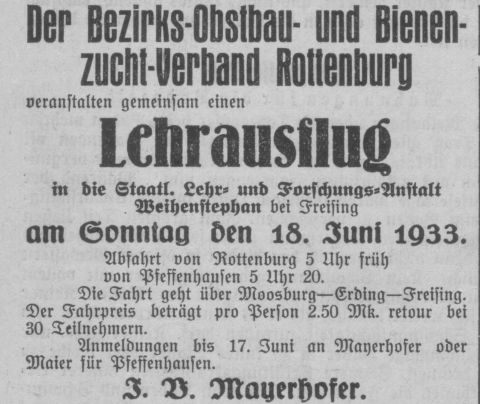 Der Bezirks-Obstbau- und Bienenzucht-Verband Rottenburg

veranstalten gemeinsam einen

Lehrausflug

in die Staatl. Lehr- und Forschungs-Anstalt Weihenstephan bei Freising

am Sonntag den 18. Juni 1933.

Abfahrt von Rottenburg 5 Uhr früh von Pfeffenhausen 5 Uhr 20.

Die Fahrt geht über Moosburg—Erding—Freising. Der Fahrpreis beträgt pro Person 2.50 Mk. retour bei 30 Teilnehmern.

Anmeldungen bis 17. Juni an Mayerhofer oder Maier für Pfeffenhausen.

J. B. Mayerhofer.